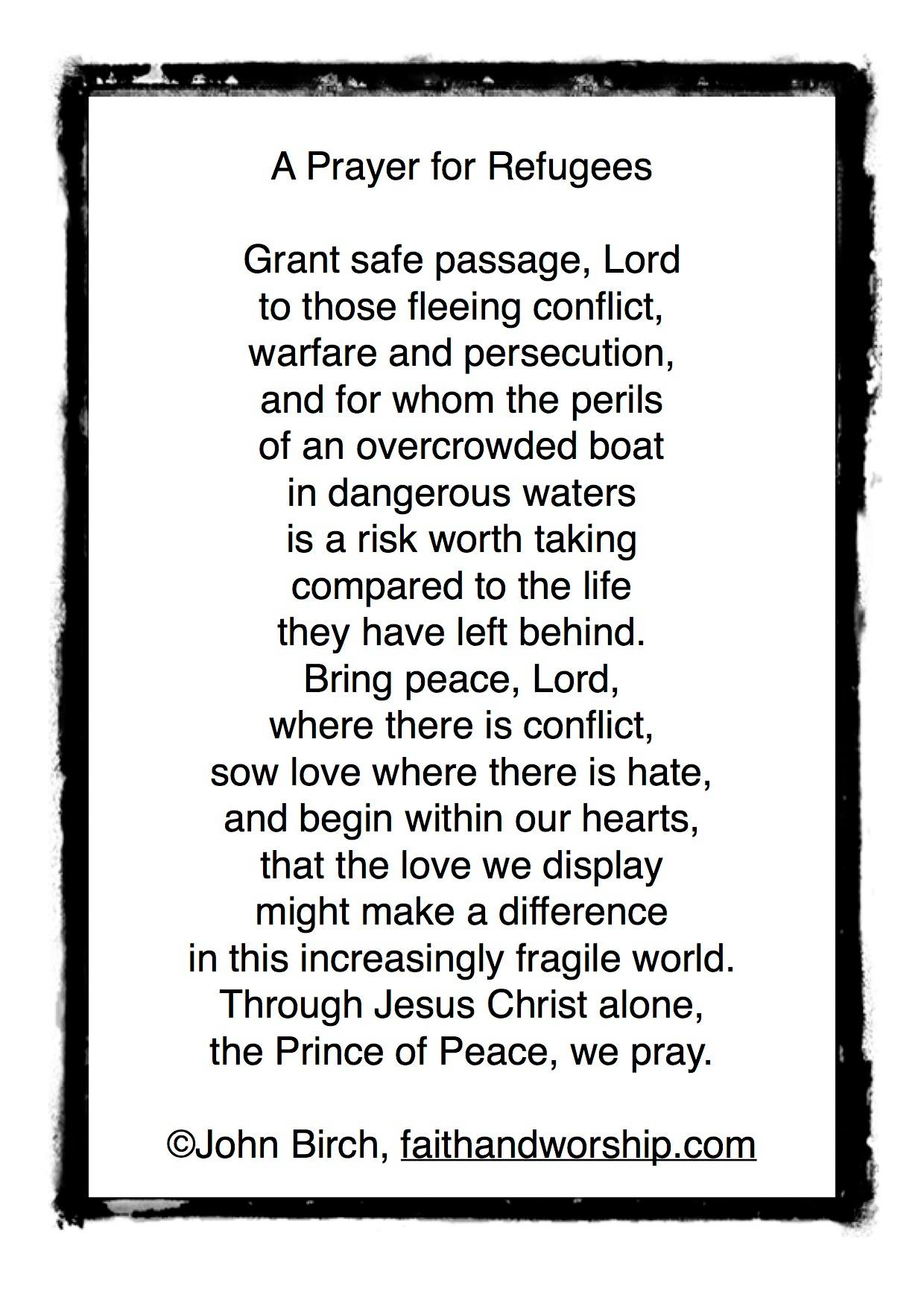 A Prayer for Refugees

Grant safe passage, Lord
to those fleeing conflict,
warfare and persecution,
and for whom the perils
of an overcrowded boat
in dangerous waters
is a risk worth taking
compared to the life
they have left behind.
Bring peace, Lord,
where there is conflict,
sow love where there is hate,
and begin within our hearts,
that the love we display
might make a difference
in this increasingly fragile world.
Through Jesus Christ alone,
the Prince of Peace, we pray.

©John Birch, faithandworship.com